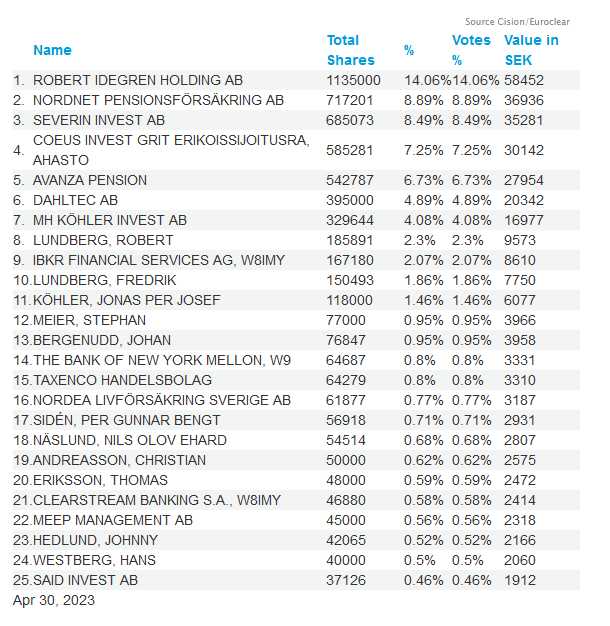 Source Cision/Euroclear

| | Name | Total Shares | % | Votes % | Value in SEK |
|---|---|---|---|---|---|
| 1. | ROBERT IDEGREN HOLDING AB | 1135000 | 14.06% | 14.06% | 58452 |
| 2. | NORDNET PENSIONSFÖRSÄKRING AB | 717201 | 8.89% | 8.89% | 36936 |
| 3. | SEVERIN INVEST AB | 685073 | 8.49% | 8.49% | 35281 |
| 4. | COEUS INVEST GRIT ERIKOISSIJOITUSRA, AHASTO | 585281 | 7.25% | 7.25% | 30142 |
| 5. | AVANZA PENSION | 542787 | 6.73% | 6.73% | 27954 |
| 6. | DAHLTEC AB | 395000 | 4.89% | 4.89% | 20342 |
| 7. | MH KÖHLER INVEST AB | 329644 | 4.08% | 4.08% | 16977 |
| 8. | LUNDBERG, ROBERT | 185891 | 2.3% | 2.3% | 9573 |
| 9. | IBKR FINANCIAL SERVICES AG, W8IMY | 167180 | 2.07% | 2.07% | 8610 |
| 10. | LUNDBERG, FREDRIK | 150493 | 1.86% | 1.86% | 7750 |
| 11. | KÖHLER, JONAS PER JOSEF | 118000 | 1.46% | 1.46% | 6077 |
| 12. | MEIER, STEPHAN | 77000 | 0.95% | 0.95% | 3966 |
| 13. | BERGENUDD, JOHAN | 76847 | 0.95% | 0.95% | 3958 |
| 14. | THE BANK OF NEW YORK MELLON, W9 | 64687 | 0.8% | 0.8% | 3331 |
| 15. | TAXENCO HANDELSBOLAG | 64279 | 0.8% | 0.8% | 3310 |
| 16. | NORDEA LIVFÖRSÄKRING SVERIGE AB | 61877 | 0.77% | 0.77% | 3187 |
| 17. | SIDÉN, PER GUNNAR BENGT | 56918 | 0.71% | 0.71% | 2931 |
| 18. | NÄSLUND, NILS OLOV EHARD | 54514 | 0.68% | 0.68% | 2807 |
| 19. | ANDREASSON, CHRISTIAN | 50000 | 0.62% | 0.62% | 2575 |
| 20. | ERIKSSON, THOMAS | 48000 | 0.59% | 0.59% | 2472 |
| 21. | CLEARSTREAM BANKING S.A., W8IMY | 46880 | 0.58% | 0.58% | 2414 |
| 22. | MEEP MANAGEMENT AB | 45000 | 0.56% | 0.56% | 2318 |
| 23. | HEDLUND, JOHNNY | 42065 | 0.52% | 0.52% | 2166 |
| 24. | WESTBERG, HANS | 40000 | 0.5% | 0.5% | 2060 |
| 25. | SAID INVEST AB | 37126 | 0.46% | 0.46% | 1912 |

Apr 30, 2023